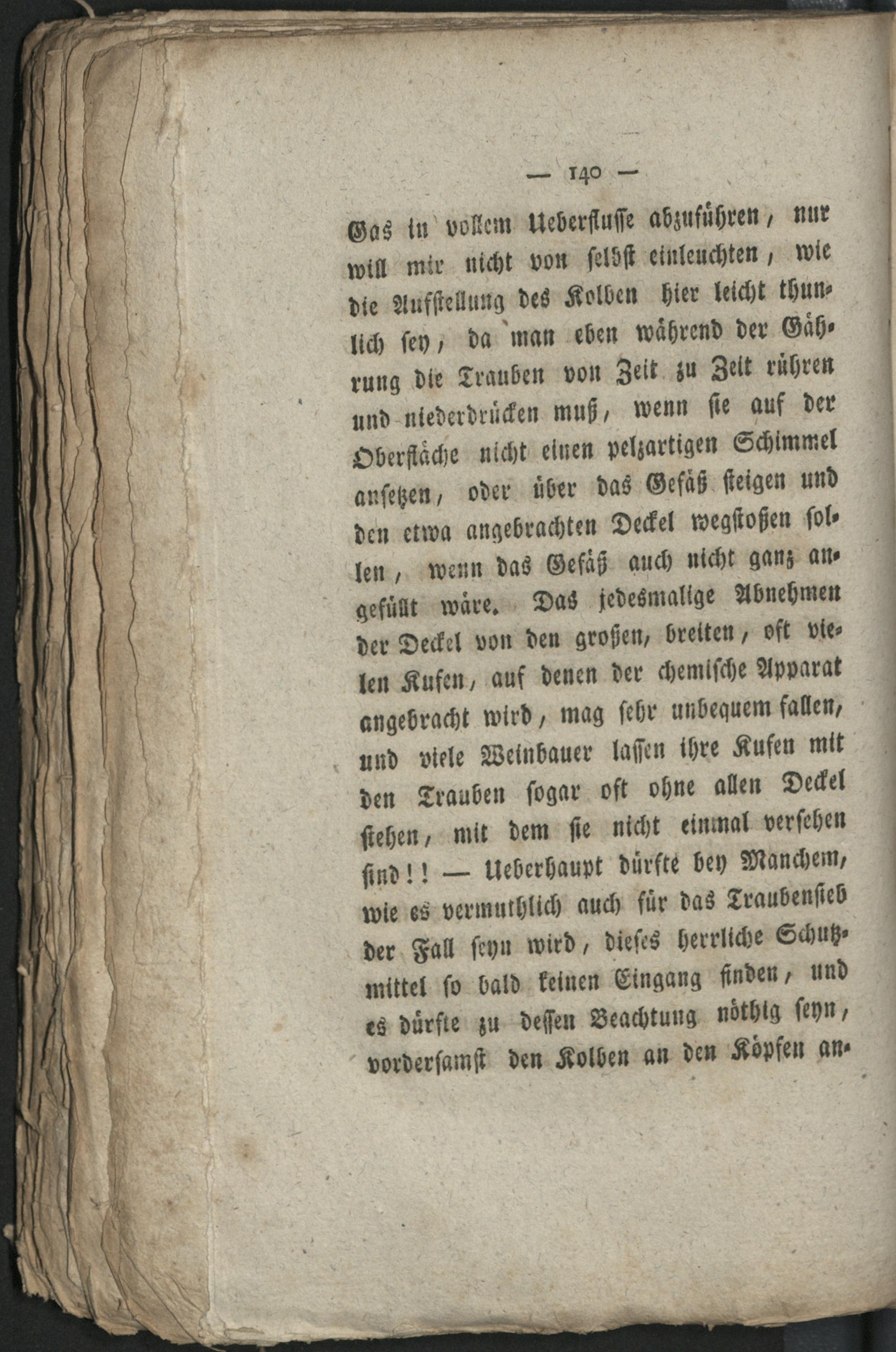 — 140 —

Gas in vollem Ueberflusse abzuführen, nur will mir nicht von selbst einleuchten, wie die Aufstellung des Kolben hier leicht thunlich sey, da man eben während der Gährung die Trauben von Zeit zu Zeit rühren und niederdrücken muß, wenn sie auf der Oberfläche nicht einen pelzartigen Schimmel ansetzen, oder über das Gefäß steigen und den etwa angebrachten Deckel wegstoßen sollen, wenn das Gefäß auch nicht ganz angefüllt wäre. Das jedesmalige Abnehmen der Deckel von den großen, breiten, oft vielen Kufen, auf denen der chemische Apparat angebracht wird, mag sehr unbequem fallen, und viele Weinbauer lassen ihre Kufen mit den Trauben sogar oft ohne allen Deckel stehen, mit dem sie nicht einmal versehen sind!! — Ueberhaupt dürfte bey Manchem, wie es vermuthlich auch für das Traubensieb der Fall seyn wird, dieses herrliche Schutzmittel so bald keinen Eingang finden, und es dürfte zu dessen Beachtung nöthig seyn, vordersamst den Kolben an den Köpfen an-